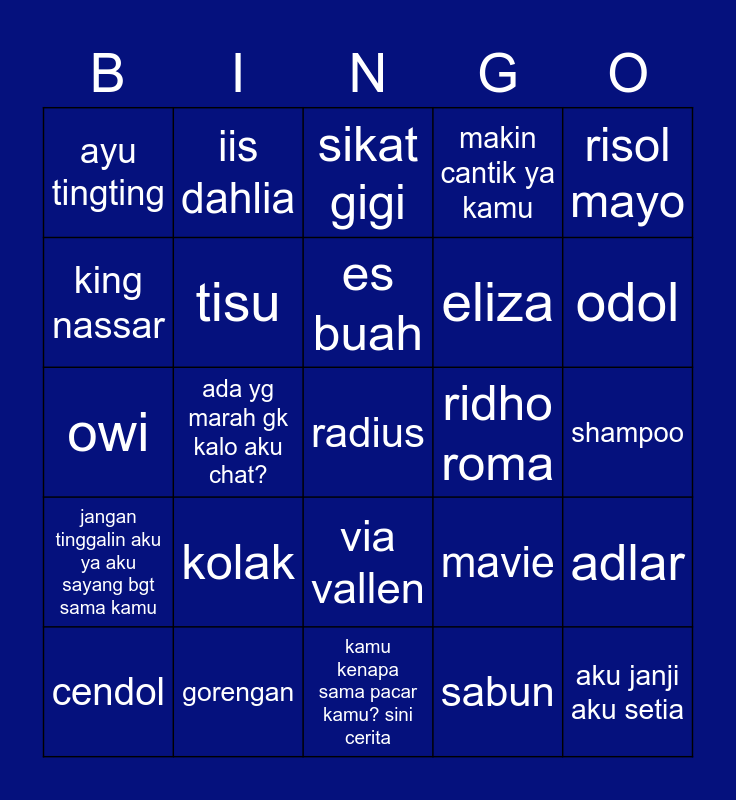 | B | I | N | G | O |
|---|---|---|---|---|
| ayu tingting | iis dahlia | sikat gigi | makin cantik ya kamu | risol mayo |
| king nassar | tisu | es buah | eliza | odol |
| owi | ada yg marah gk kalo aku chat? | radius | ridho roma | shampoo |
| jangan tinggalin aku ya aku sayang bgt sama kamu | kolak | via vallen | mavie | adlar |
| cendol | gorengan | kamu kenapa sama pacar kamu? sini cerita | sabun | aku janji aku setia |